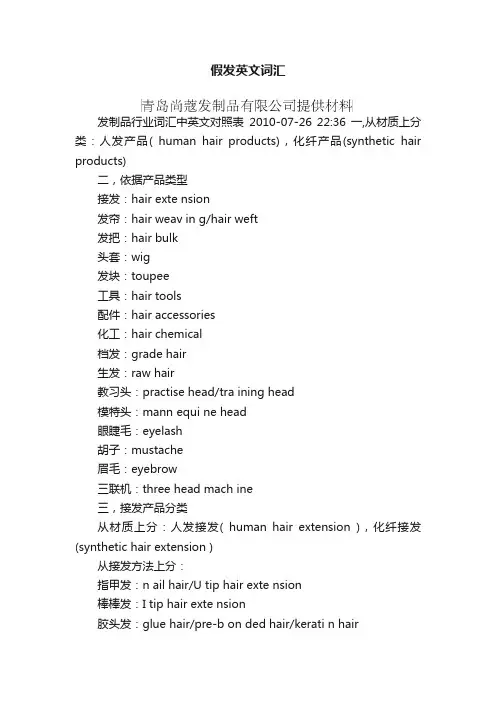 假发英文词汇

青岛尚蔻发制品有限公司提供材料

发制品行业词汇中英文对照表 2010-07-26 22:36 一,从材质上分类：人发产品( human hair products)，化纤产品(synthetic hair products)

二，依据产品类型

接发：hair exte nsion

发帘：hair weav in g/hair weft

发把：hair bulk

头套：wig

发块：toupee

工具：hair tools

配件：hair accessories

化工：hair chemical

档发：grade hair

生发：raw hair

教习头：practise head/tra ining head

模特头：mann equi ne head

眼睫毛：eyelash

胡子：mustache

眉毛：eyebrow

三联机：three head mach ine

三，接发产品分类

从材质上分：人发接发( human hair extension )，化纤接发(synthetic hair extension )

从接发方法上分：

指甲发：n ail hair/U tip hair exte nsion

棒棒发：I tip hair exte nsion

胶头发：glue hair/pre-b on ded hair/kerati n hair